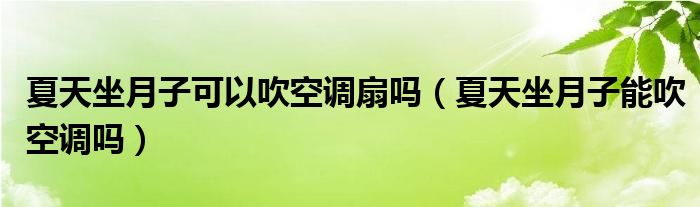 夏天坐月子可以吹空调扇吗（夏天坐月子能吹空调吗）